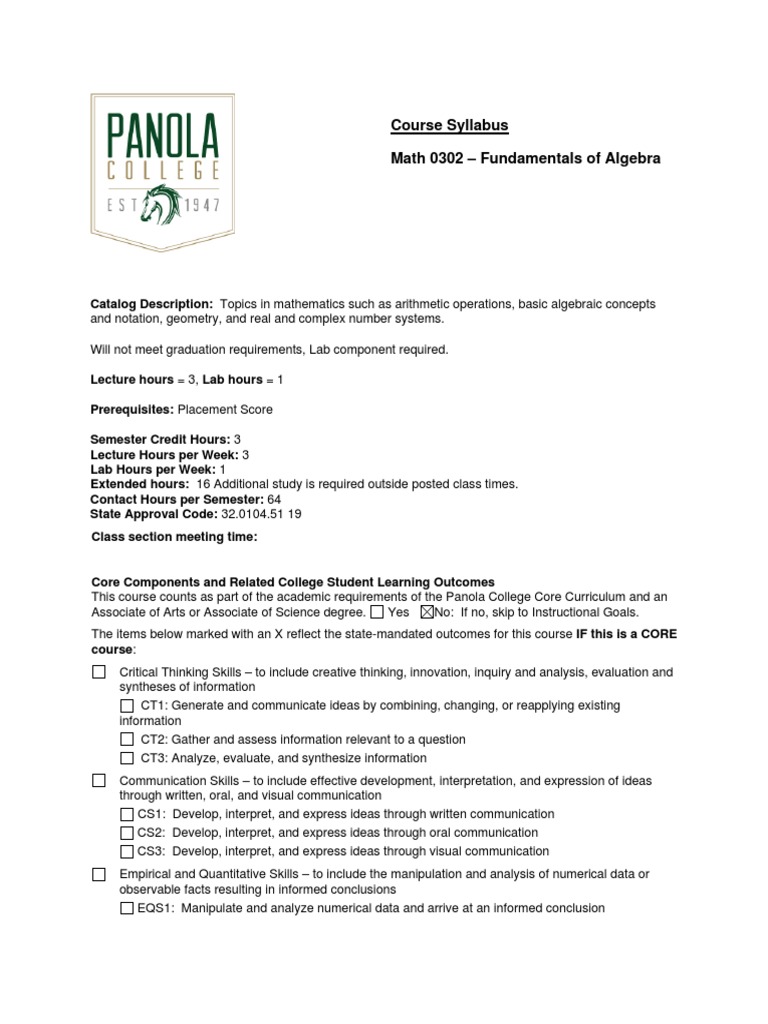 PANOLA COLLEGE EST 1947

Course Syllabus

Math 0302 – Fundamentals of Algebra

Catalog Description: Topics in mathematics such as arithmetic operations, basic algebraic concepts and notation, geometry, and real and complex number systems.

Will not meet graduation requirements, Lab component required.

Lecture hours = 3, Lab hours = 1

Prerequisites: Placement Score

Semester Credit Hours: 3
Lecture Hours per Week: 3
Lab Hours per Week: 1
Extended hours: 16 Additional study is required outside posted class times.
Contact Hours per Semester: 64
State Approval Code: 32.0104.51 19

Class section meeting time:

Core Components and Related College Student Learning Outcomes
This course counts as part of the academic requirements of the Panola College Core Curriculum and an Associate of Arts or Associate of Science degree. ☐ Yes ☒No: If no, skip to Instructional Goals.

The items below marked with an X reflect the state-mandated outcomes for this course IF this is a CORE course:

☐ Critical Thinking Skills – to include creative thinking, innovation, inquiry and analysis, evaluation and syntheses of information
☐ CT1: Generate and communicate ideas by combining, changing, or reapplying existing information
☐ CT2: Gather and assess information relevant to a question
☐ CT3: Analyze, evaluate, and synthesize information

☐ Communication Skills – to include effective development, interpretation, and expression of ideas through written, oral, and visual communication
☐ CS1: Develop, interpret, and express ideas through written communication
☐ CS2: Develop, interpret, and express ideas through oral communication
☐ CS3: Develop, interpret, and express ideas through visual communication

☐ Empirical and Quantitative Skills – to include the manipulation and analysis of numerical data or observable facts resulting in informed conclusions
☐ EQS1: Manipulate and analyze numerical data and arrive at an informed conclusion